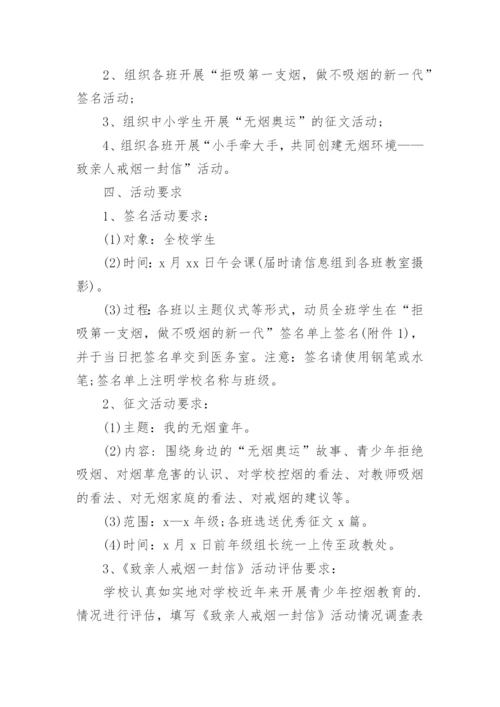 2、组织各班开展“拒吸第一支烟，做不吸烟的新一代”签名活动；

3、组织中小学生开展“无烟奥运”的征文活动；

4、组织各班开展“小手牵大手，共同创建无烟环境——致亲人戒烟一封信”活动。

四、活动要求

1、签名活动要求：

(1)对象：全校学生

(2)时间：x 月 xx 日午会课(届时请信息组到各班教室摄影)。

(3)过程：各班以主题仪式等形式，动员全班学生在“拒吸第一支烟，做不吸烟的新一代”签名单上签名(附件 1)，并于当日把签名单交到医务室。注意：签名请使用钢笔或水笔;签名单上注明学校名称与班级。

2、征文活动要求：

(1)主题：我的无烟童年。

(2)内容：围绕身边的“无烟奥运”故事、青少年拒绝吸烟、对烟草危害的认识、对学校控烟的看法、对教师吸烟的看法、对无烟家庭的看法、对戒烟的建议等。

(3)范围：x—x 年级;各班选送优秀征文 x 篇。

(4)时间：x 月 x 日前年级组长统一上传至政教处。

3、《致亲人戒烟一封信》活动评估要求：

学校认真如实地对学校近年来开展青少年控烟教育的.情况进行评估，填写《致亲人戒烟一封信》活动情况调查表